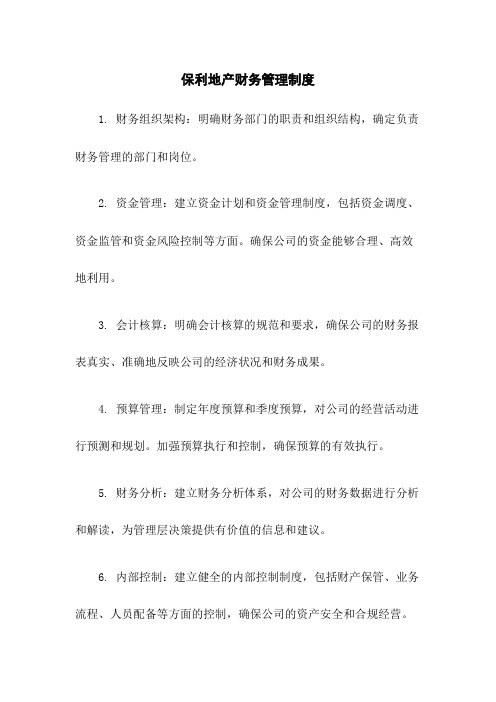 保利地产财务管理制度

1. 财务组织架构：明确财务部门的职责和组织结构，确定负责财务管理的部门和岗位。

2. 资金管理：建立资金计划和资金管理制度，包括资金调度、资金监管和资金风险控制等方面。确保公司的资金能够合理、高效地利用。

3. 会计核算：明确会计核算的规范和要求，确保公司的财务报表真实、准确地反映公司的经济状况和财务成果。

4. 预算管理：制定年度预算和季度预算，对公司的经营活动进行预测和规划。加强预算执行和控制，确保预算的有效执行。

5. 财务分析：建立财务分析体系，对公司的财务数据进行分析和解读，为管理层决策提供有价值的信息和建议。

6. 内部控制：建立健全的内部控制制度，包括财产保管、业务流程、人员配备等方面的控制，确保公司的资产安全和合规经营。